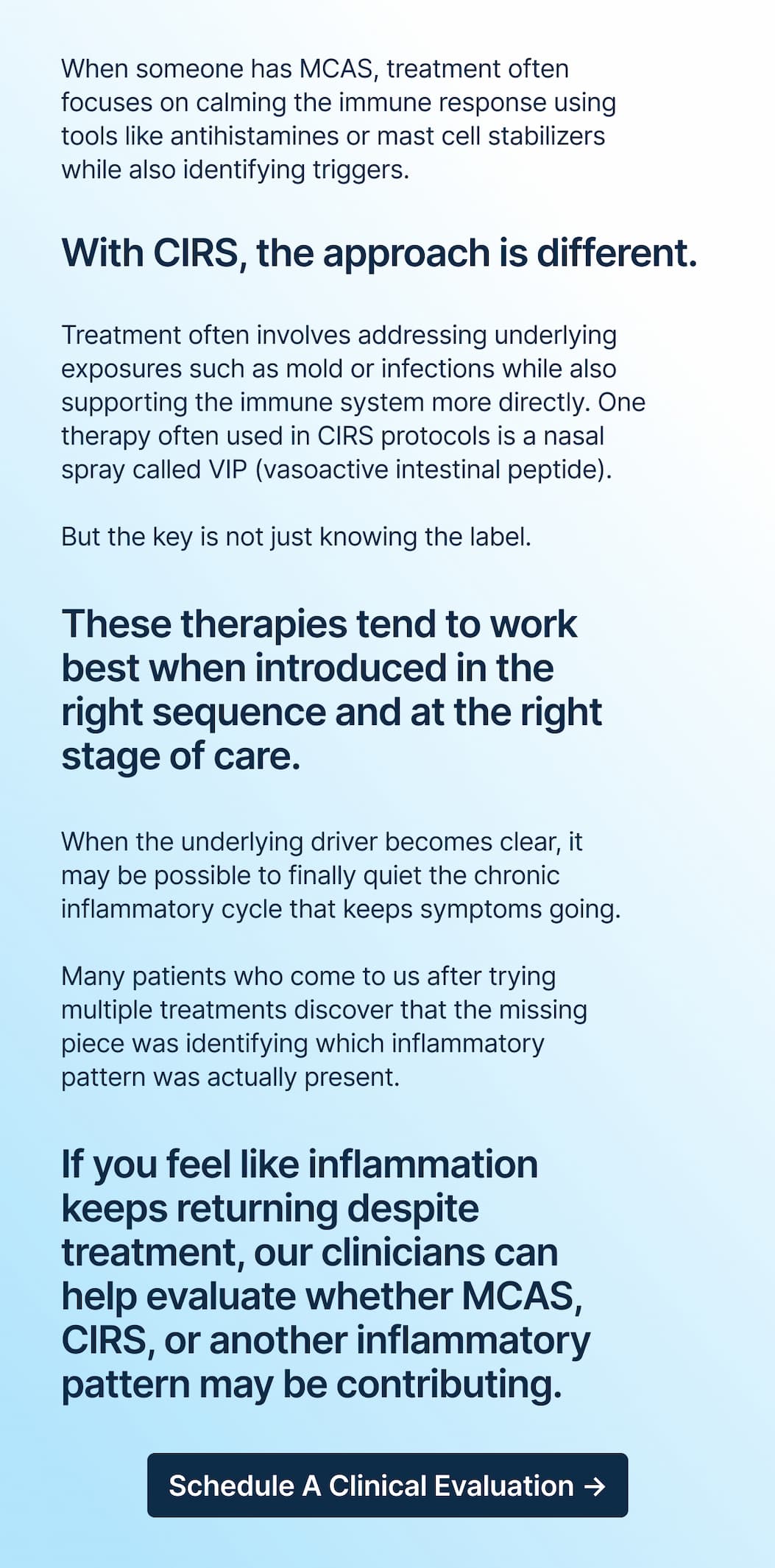 When someone has MCAS, treatment often focuses on calming the immune response using tools like antihistamines or mast cell stabilizers while also identifying triggers.

With CIRS, the approach is different.

Treatment often involves addressing underlying exposures such as mold or infections while also supporting the immune system more directly. One therapy often used in CIRS protocols is a nasal spray called VIP (vasoactive intestinal peptide).

But the key is not just knowing the label.

These therapies tend to work best when introduced in the right sequence and at the right stage of care.

When the underlying driver becomes clear, it may be possible to finally quiet the chronic inflammatory cycle that keeps symptoms going.

Many patients who come to us after trying multiple treatments discover that the missing piece was identifying which inflammatory pattern was actually present.

If you feel like inflammation keeps returning despite treatment, our clinicians can help evaluate whether MCAS, CIRS, or another inflammatory pattern may be contributing.

Schedule A Clinical Evaluation →